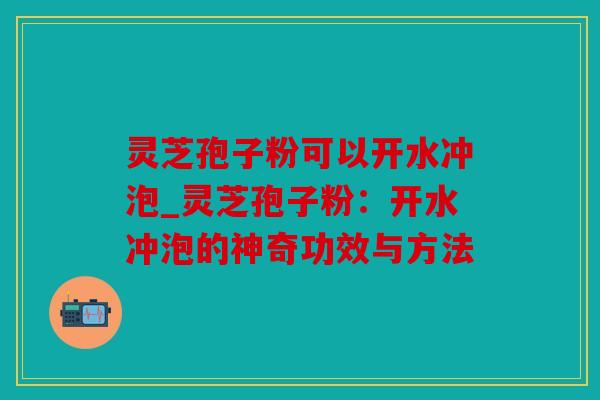 灵芝孢子粉可以开水冲泡_灵芝孢子粉：开水冲泡的神奇功效与方法